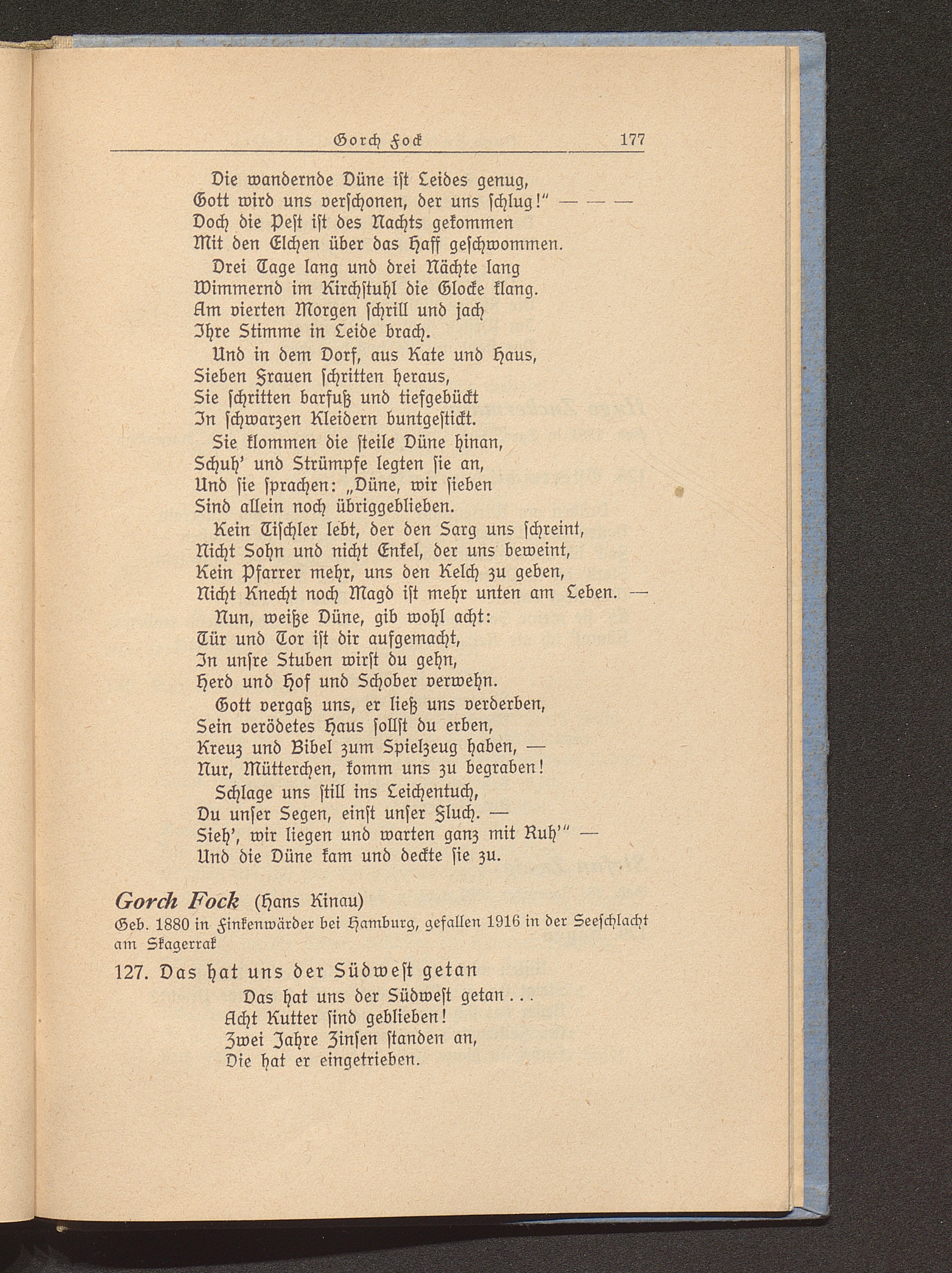 Gorch Fock 177

Die wandernde Düne ist Leides genug,
Gott wird uns verschonen, der uns schlug!" — — —
Doch die Pest ist des Nachts gekommen
Mit den Elchen über das Haff geschwommen.
Drei Tage lang und drei Nächte lang
Wimmernd im Kirchstuhl die Glocke klang.
Am vierten Morgen schrill und jach
Ihre Stimme in Leide brach.
Und in dem Dorf, aus Kate und Haus,
Sieben Frauen schritten heraus,
Sie schritten barfuß und tiefgebückt
In schwarzen Kleidern buntgestickt.
Sie klommen die steile Düne hinan,
Schuh' und Strümpfe legten sie an,
Und sie sprachen: „Düne, wir sieben
Sind allein noch übriggeblieben.
Kein Tischler lebt, der den Sarg uns schreint,
Nicht Sohn und nicht Enkel, der uns beweint,
Kein Pfarrer mehr, uns den Kelch zu geben,
Nicht Knecht noch Magd ist mehr unten am Leben. —
Nun, weiße Düne, gib wohl acht:
Tür und Tor ist dir aufgemacht,
In unsre Stuben wirst du gehn,
Herd und Hof und Schober verwehn.
Gott vergaß uns, er ließ uns verderben,
Sein verödetes Haus sollst du erben,
Kreuz und Bibel zum Spielzeug haben, —
Nur, Mütterchen, komm uns zu begraben!
Schlage uns still ins Leichentuch,
Du unser Segen, einst unser Fluch. —
Sieh', wir liegen und warten ganz mit Ruh'" —
Und die Düne kam und deckte sie zu.

Gorch Fock (Hans Kinau)
Geb. 1880 in Finkenwärder bei Hamburg, gefallen 1916 in der Seeschlacht am Skagerrak

127. Das hat uns der Südwest getan
Das hat uns der Südwest getan . . .
Acht Kutter sind geblieben!
Zwei Jahre Zinsen standen an,
Die hat er eingetrieben.